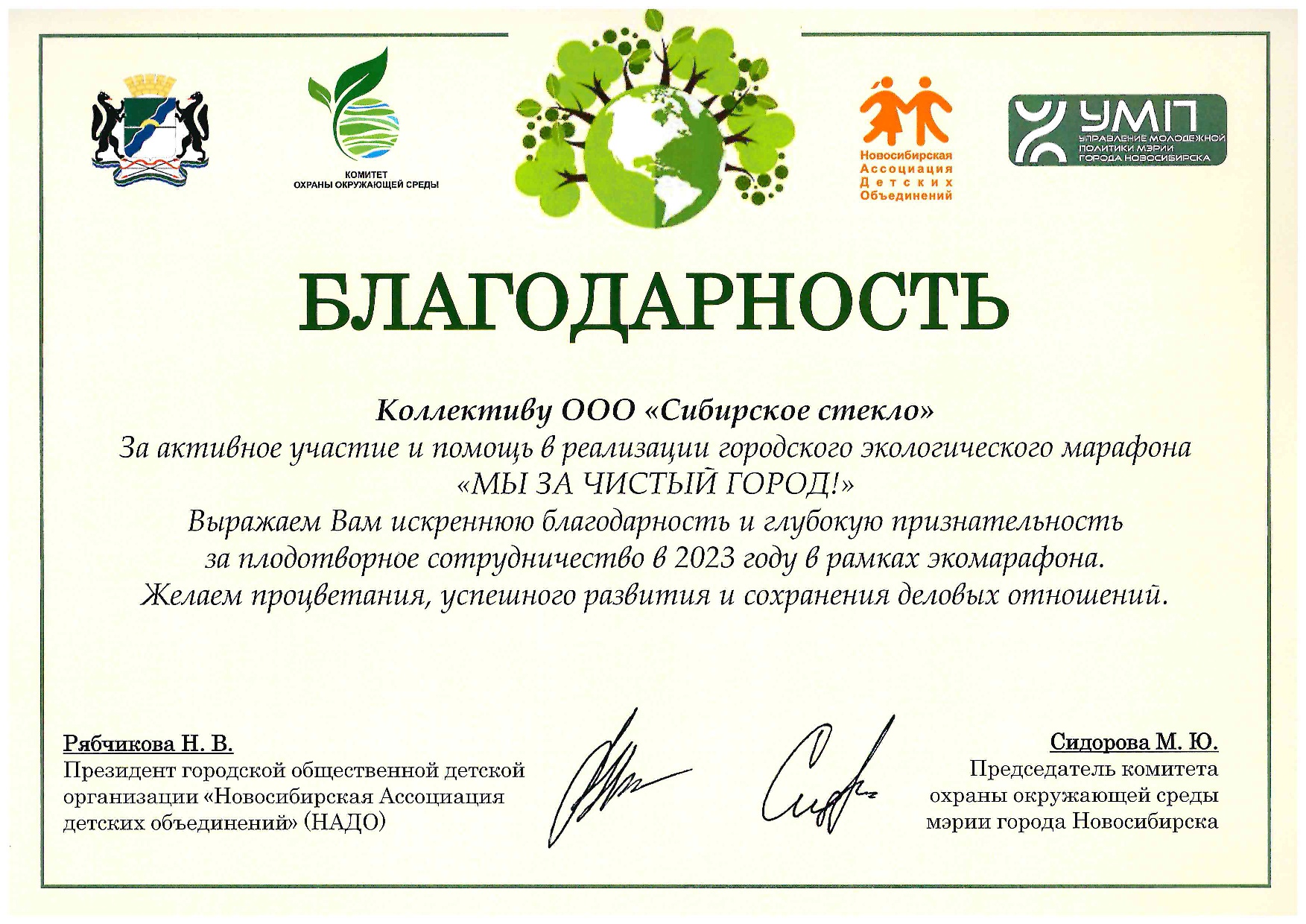 КОМИТЕТ
ОХРАНЫ ОКРУЖАЮЩЕЙ СРЕДЫ

Новосибирская
Ассоциация
Детских
Объединений

УМП
УПРАВЛЕНИЕ МОЛОДЕЖНОЙ ПОЛИТИКИ МЭРИИ ГОРОДА НОВОСИБИРСКА

БЛАГОДАРНОСТЬ

Коллективу ООО «Сибирское стекло»
За активное участие и помощь в реализации городского экологического марафона
«МЫ ЗА ЧИСТЫЙ ГОРОД!»
Выражаем Вам искреннюю благодарность и глубокую признательность
за плодотворное сотрудничество в 2023 году в рамках экомарафона.
Желаем процветания, успешного развития и сохранения деловых отношений.

Рябчикова Н. В.
Президент городской общественной детской организации «Новосибирская Ассоциация детских объединений» (НАДО)

Сидорова М. Ю.
Председатель комитета охраны окружающей среды мэрии города Новосибирска